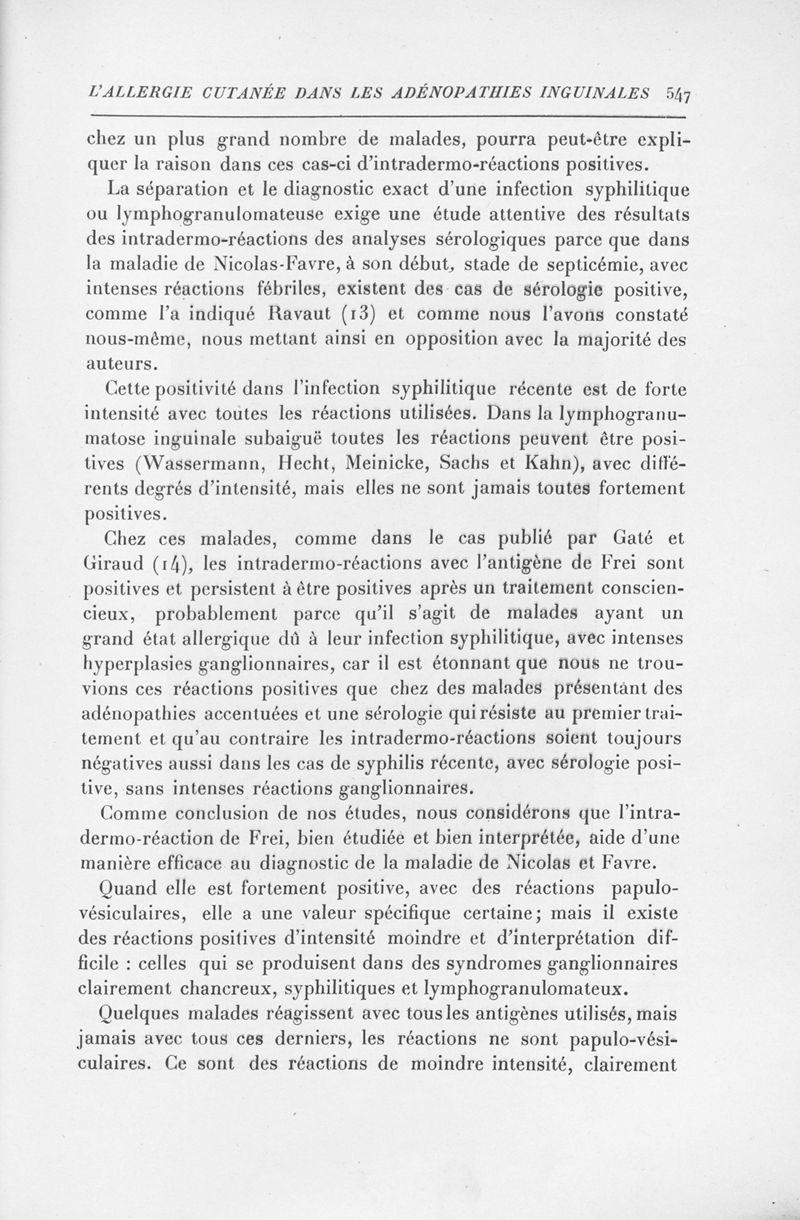 L'ALLERGIE CUTANÉE DANS LES ADÉNOPATHIES INGUINALES 547

chez un plus grand nombre de malades, pourra peut-être expliquer la raison dans ces cas-ci d'intradermo-réactions positives.

La séparation et le diagnostic exact d'une infection syphilitique ou lymphogranulomateuse exige une étude attentive des résultats des intradermo-réactions des analyses sérologiques parce que dans la maladie de Nicolas-Favre, à son début, stade de septicémie, avec intenses réactions fébriles, existent des cas de sérologie positive, comme l'a indiqué Ravaut (13) et comme nous l'avons constaté nous-même, nous mettant ainsi en opposition avec la majorité des auteurs.

Cette positivité dans l'infection syphilitique récente est de forte intensité avec toutes les réactions utilisées. Dans la lymphogranumatose inguinale subaiguë toutes les réactions peuvent être positives (Wassermann, Hecht, Meinicke, Sachs et Kahn), avec différents degrés d'intensité, mais elles ne sont jamais toutes fortement positives.

Chez ces malades, comme dans le cas publié par Gaté et Giraud (14), les intradermo-réactions avec l'antigène de Frei sont positives et persistent à être positives après un traitement consciencieux, probablement parce qu'il s'agit de malades ayant un grand état allergique dû à leur infection syphilitique, avec intenses hyperplasies ganglionnaires, car il est étonnant que nous ne trouvions ces réactions positives que chez des malades présentant des adénopathies accentuées et une sérologie qui résiste au premier traitement et qu'au contraire les intradermo-réactions soient toujours négatives aussi dans les cas de syphilis récente, avec sérologie positive, sans intenses réactions ganglionnaires.

Comme conclusion de nos études, nous considérons que l'intradermo-réaction de Frei, bien étudiée et bien interprétée, aide d'une manière efficace au diagnostic de la maladie de Nicolas et Favre.

Quand elle est fortement positive, avec des réactions papulo-vésiculaires, elle a une valeur spécifique certaine; mais il existe des réactions positives d'intensité moindre et d'interprétation difficile : celles qui se produisent dans des syndromes ganglionnaires clairement chancreux, syphilitiques et lymphogranulomateux.

Quelques malades réagissent avec tous les antigènes utilisés, mais jamais avec tous ces derniers, les réactions ne sont papulo-vésiculaires. Ce sont des réactions de moindre intensité, clairement